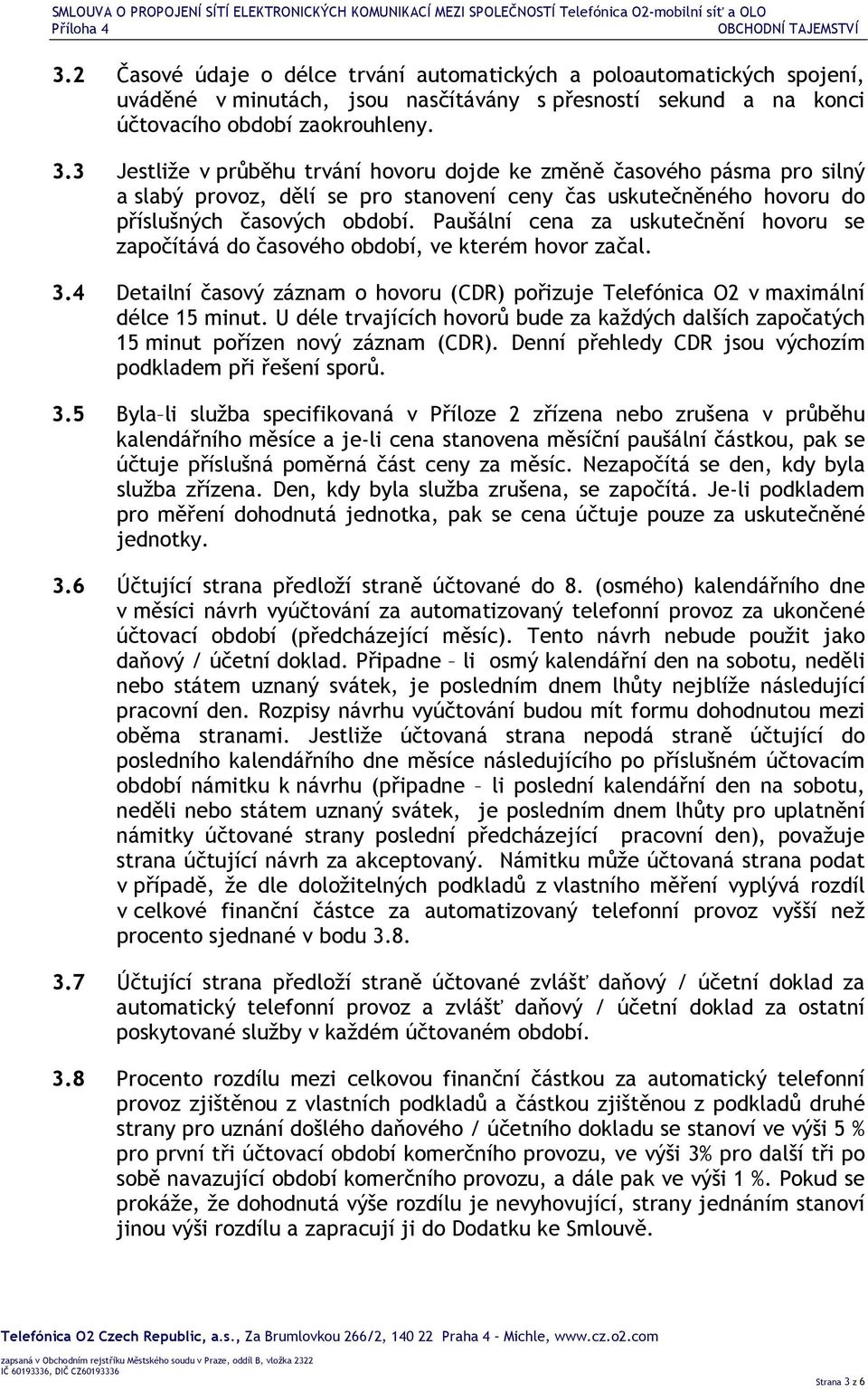 SMLOUVA O PROPOJENÍ SÍTÍ ELEKTRONICKÝCH KOMUNIKACÍ MEZI SPOLEČNOSTÍ Telefónica O2-mobilní síť a OLO
Příloha 4 OBCHODNÍ TAJEMSTVÍ

3.2 Časové údaje o délce trvání automatických a poloautomatických spojení, uváděné v minutách, jsou nasčítávány s přesností sekund a na konci účtovacího období zaokrouhleny.

3.3 Jestliže v průběhu trvání hovoru dojde ke změně časového pásma pro silný a slabý provoz, dělí se pro stanovení ceny čas uskutečněného hovoru do příslušných časových období. Paušální cena za uskutečnění hovoru se započítává do časového období, ve kterém hovor začal.

3.4 Detailní časový záznam o hovoru (CDR) pořizuje Telefónica O2 v maximální délce 15 minut. U déle trvajících hovorů bude za každých dalších započatých 15 minut pořízen nový záznam (CDR). Denní přehledy CDR jsou výchozím podkladem při řešení sporů.

3.5 Byla–li služba specifikovaná v Příloze 2 zřízena nebo zrušena v průběhu kalendářního měsíce a je-li cena stanovena měsíční paušální částkou, pak se účtuje příslušná poměrná část ceny za měsíc. Nezapočítá se den, kdy byla služba zřízena. Den, kdy byla služba zrušena, se započítá. Je-li podkladem pro měření dohodnutá jednotka, pak se cena účtuje pouze za uskutečněné jednotky.

3.6 Účtující strana předloží straně účtované do 8. (osmého) kalendářního dne v měsíci návrh vyúčtování za automatizovaný telefonní provoz za ukončené účtovací období (předcházející měsíc). Tento návrh nebude použit jako daňový / účetní doklad. Připadne – li osmý kalendářní den na sobotu, neděli nebo státem uznaný svátek, je posledním dnem lhůty nejblíže následující pracovní den. Rozpisy návrhu vyúčtování budou mít formu dohodnutou mezi oběma stranami. Jestliže účtovaná strana nepodá straně účtující do posledního kalendářního dne měsíce následujícího po příslušném účtovacím období námitku k návrhu (připadne – li poslední kalendářní den na sobotu, neděli nebo státem uznaný svátek, je posledním dnem lhůty pro uplatnění námitky účtované strany poslední předcházející pracovní den), považuje strana účtující návrh za akceptovaný. Námitku může účtovaná strana podat v případě, že dle doložitelných podkladů z vlastního měření vyplývá rozdíl v celkové finanční částce za automatizovaný telefonní provoz vyšší než procento sjednané v bodu 3.8.

3.7 Účtující strana předloží straně účtované zvlášť daňový / účetní doklad za automatický telefonní provoz a zvlášť daňový / účetní doklad za ostatní poskytované služby v každém účtovaném období.

3.8 Procento rozdílu mezi celkovou finanční částkou za automatický telefonní provoz zjištěnou z vlastních podkladů a částkou zjištěnou z podkladů druhé strany pro uznání došlého daňového / účetního dokladu se stanoví ve výši 5 % pro první tři účtovací období komerčního provozu, ve výši 3% pro další tři po sobě navazující období komerčního provozu, a dále pak ve výši 1 %. Pokud se prokáže, že dohodnutá výše rozdílu je nevyhovující, strany jednáním stanoví jinou výši rozdílu a zapracují ji do Dodatku ke Smlouvě.

Telefónica O2 Czech Republic, a.s., Za Brumlovkou 266/2, 140 22 Praha 4 – Michle, www.cz.o2.com
zapsaná v Obchodním rejstříku Městského soudu v Praze, oddíl B, vložka 2322
IČ 60193336, DIČ CZ60193336
Strana 3 z 6